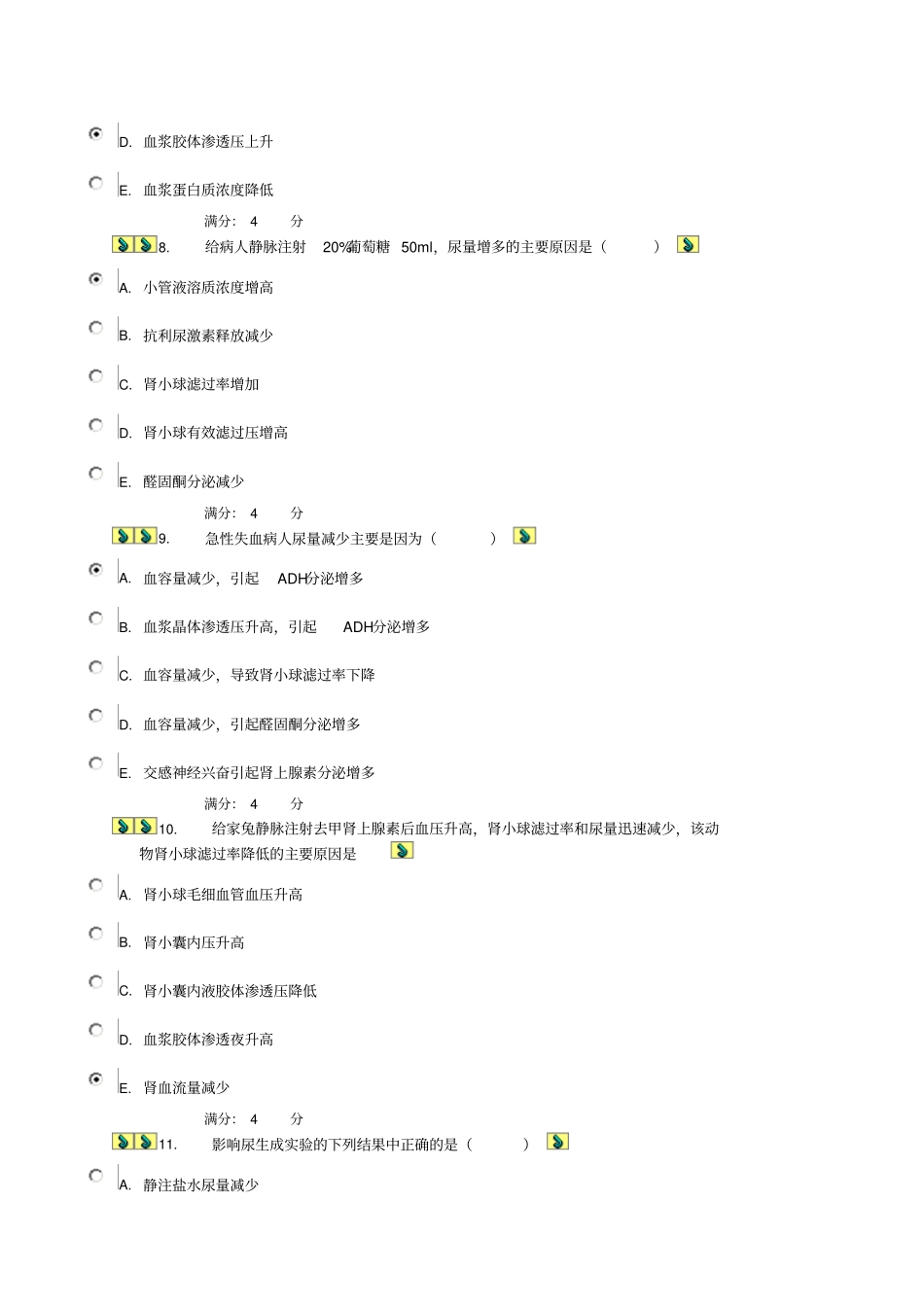 D. 血浆胶体渗透压上升

E. 血浆蛋白质浓度降低

满分: 4 分

8. 给病人静脉注射 20%葡萄糖 50ml，尿量增多的主要原因是（ ）

A. 小管液溶质浓度增高

B. 抗利尿激素释放减少

C. 肾小球滤过率增加

D. 肾小球有效滤过压增高

E. 醛固酮分泌减少

满分: 4 分

9. 急性失血病人尿量减少主要是因为（ ）

A. 血容量减少，引起 ADH分泌增多

B. 血浆晶体渗透压升高，引起 ADH分泌增多

C. 血容量减少，导致肾小球滤过率下降

D. 血容量减少，引起醛固酮分泌增多

E. 交感神经兴奋引起肾上腺素分泌增多

满分: 4 分

10. 给家兔静脉注射去甲肾上腺素后血压升高，肾小球滤过率和尿量迅速减少，该动物肾小球滤过率降低的主要原因是

A. 肾小球毛细血管血压升高

B. 肾小囊内压升高

C. 肾小囊内液胶体渗透压降低

D. 血浆胶体渗透夜升高

E. 肾血流量减少

满分: 4 分

11. 影响尿生成实验的下列结果中正确的是（ ）

A. 静注盐水尿量减少